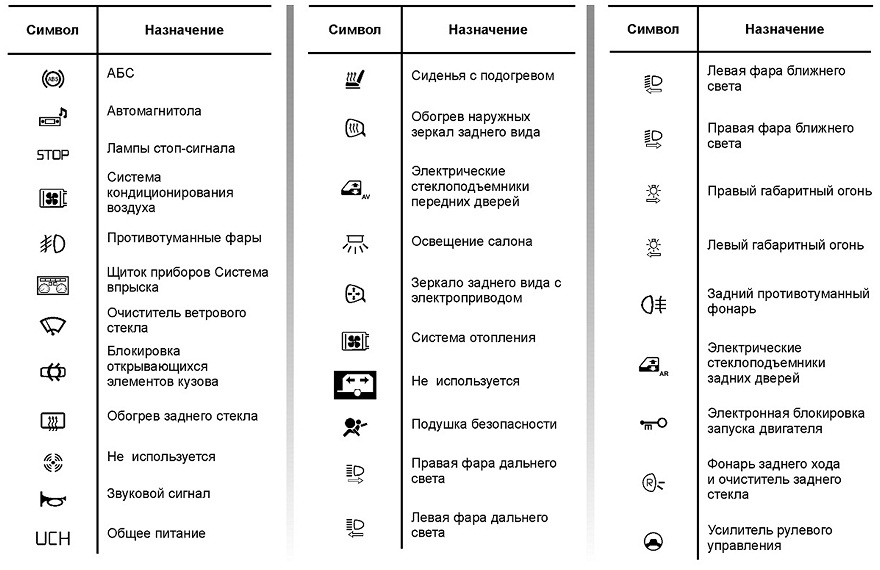 | Символ | Назначение |
|---|---|
| ABS | АБС |
| | Автомагнитола |
| STOP | Лампы стоп-сигнала |
| | Система кондиционирования воздуха |
| | Противотуманные фары |
| | Щиток приборов Система впрыска |
| | Очиститель ветрового стекла |
| | Блокировка открывающихся элементов кузова |
| | Обогрев заднего стекла |
| | Не используется |
| | Звуковой сигнал |
| UCH | Общее питание |

| Символ | Назначение |
|---|---|
| | Сиденья с подогревом |
| | Обогрев наружных зеркал заднего вида |
| AV | Электрические стеклоподъемники передних дверей |
| | Освещение салона |
| | Зеркало заднего вида с электроприводом |
| | Система отопления |
| | Не используется |
| | Подушка безопасности |
| | Правая фара дальнего света |
| | Левая фара дальнего света |

| Символ | Назначение |
|---|---|
| | Левая фара ближнего света |
| | Правая фара ближнего света |
| | Правый габаритный огонь |
| | Левый габаритный огонь |
| | Задний противотуманный фонарь |
| AR | Электрические стеклоподъемники задних дверей |
| | Электронная блокировка запуска двигателя |
| R | Фонарь заднего хода и очиститель заднего стекла |
| | Усилитель рулевого управления |